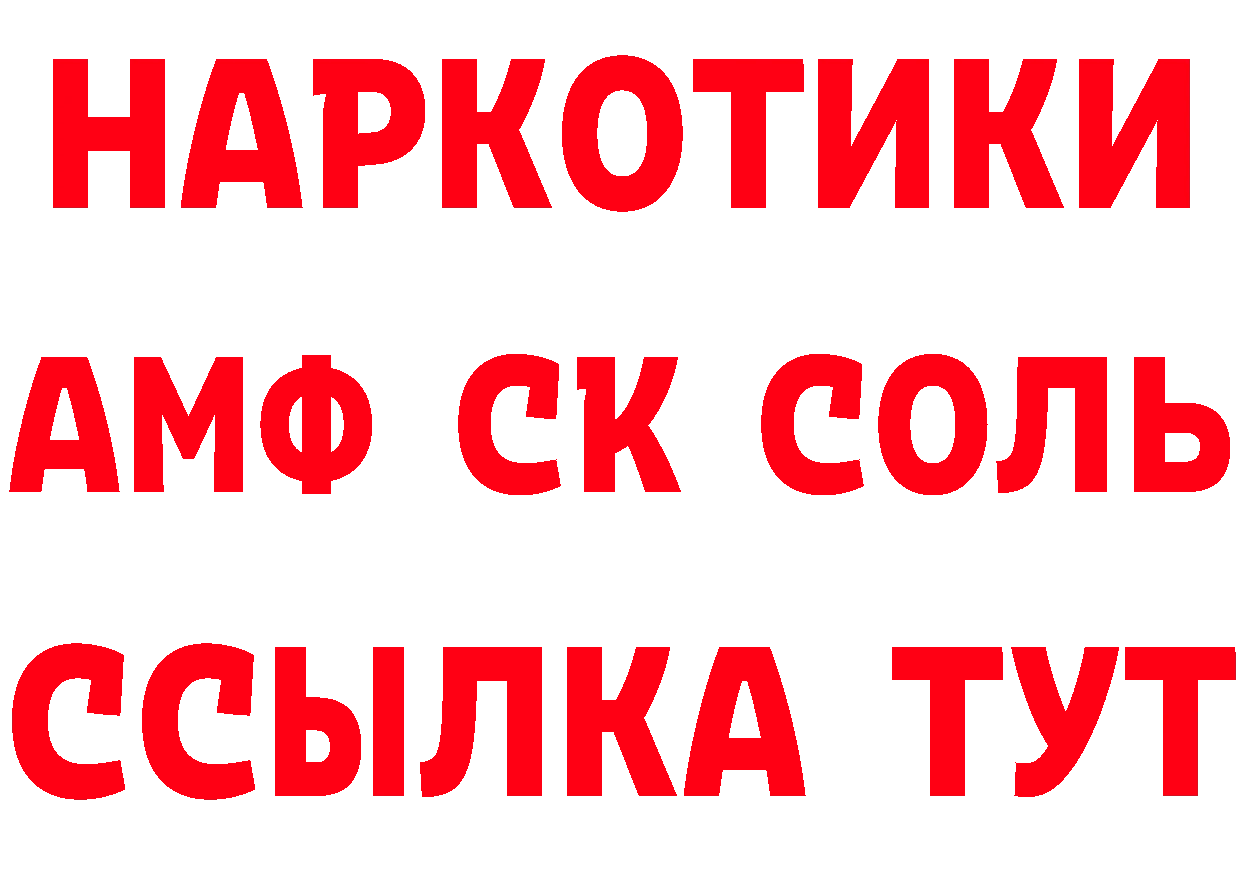 НАРКОТИКИ

АМФ СК СОЛЬ

ССЫЛКА ТУТ